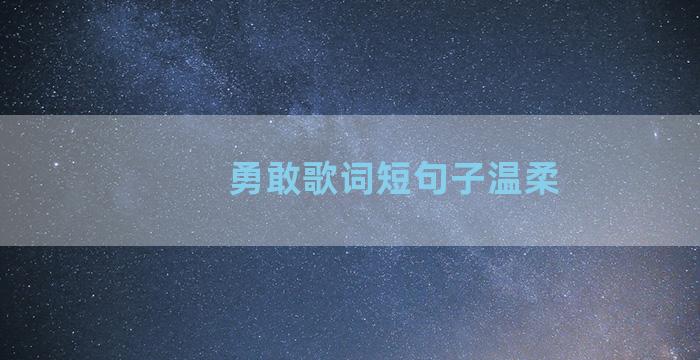 勇敢歌词短句子温柔